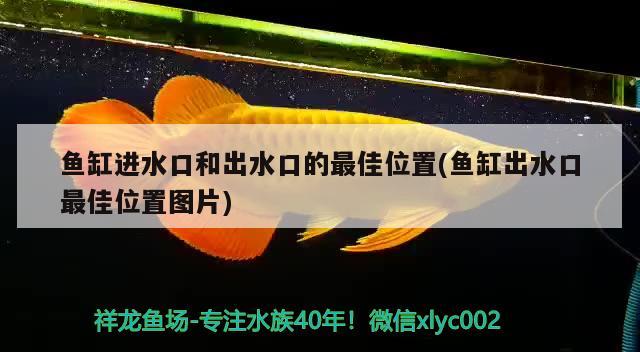 鱼缸进水口和出水口的最佳位置(鱼缸出水口最佳位置图片)

祥龙鱼场-专注水族40年！微信xlyc002